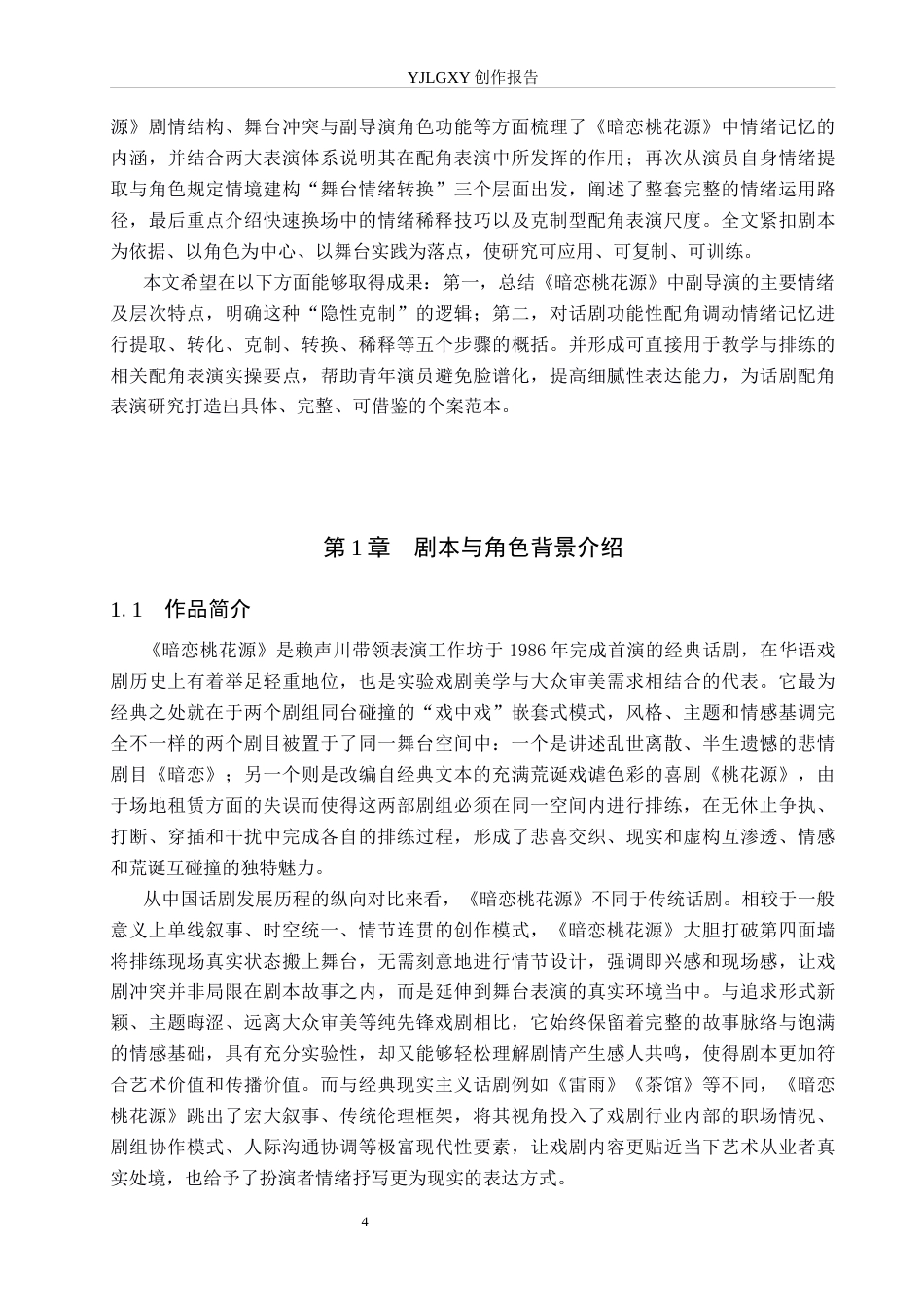 YJLGXY创作报告

源》剧情结构、舞台冲突与副导演角色功能等方面梳理了《暗恋桃花源》中情绪记忆的内涵，并结合两大表演体系说明其在配角表演中所发挥的作用；再次从演员自身情绪提取与角色规定情境建构“舞台情绪转换”三个层面出发，阐述了整套完整的情绪运用路径，最后重点介绍快速换场中的情绪稀释技巧以及克制型配角表演尺度。全文紧扣剧本为依据、以角色为中心、以舞台实践为落点，使研究可应用、可复制、可训练。

本文希望在以下方面能够取得成果：第一，总结《暗恋桃花源》中副导演的主要情绪及层次特点，明确这种“隐性克制”的逻辑；第二，对话剧功能性配角调动情绪记忆进行提取、转化、克制、转换、稀释等五个步骤的概括。并形成可直接用于教学与排练的相关配角表演实操要点，帮助青年演员避免脸谱化，提高细腻性表达能力，为话剧配角表演研究打造出具体、完整、可借鉴的个案范本。

第1章 剧本与角色背景介绍

1.1 作品简介

《暗恋桃花源》是赖声川带领表演工作坊于1986年完成首演的经典话剧，在华语戏剧历史上有着举足轻重地位，也是实验戏剧美学与大众审美需求相结合的代表。它最为经典之处就在于两个剧组同台碰撞的“戏中戏”嵌套式模式，风格、主题和情感基调完全不一样的两个剧目被置于了同一舞台空间中：一个是讲述乱世离散、半生遗憾的悲情剧目《暗恋》；另一个则是改编自经典文本的充满荒诞戏谑色彩的喜剧《桃花源》，由于场地租赁方面的失误而使得这两部剧组必须在同一空间内进行排练，在无休止争执、打断、穿插和干扰中完成各自的排练过程，形成了悲喜交织、现实和虚构互渗透、情感和荒诞互碰撞的独特魅力。

从中国话剧发展历程的纵向对比来看，《暗恋桃花源》不同于传统话剧。相较于一般意义上单线叙事、时空统一、情节连贯的创作模式，《暗恋桃花源》大胆打破第四面墙将排练现场真实状态搬上舞台，无需刻意地进行情节设计，强调即兴感和现场感，让戏剧冲突并非局限在剧本故事之内，而是延伸到舞台表演的真实环境当中。与追求形式新颖、主题晦涩、远离大众审美等纯先锋戏剧相比，它始终保留着完整的故事脉络与饱满的情感基础，具有充分实验性，却又能够轻松理解剧情产生感人共鸣，使得剧本更加符合艺术价值和传播价值。而与经典现实主义话剧例如《雷雨》《茶馆》等不同，《暗恋桃花源》跳出了宏大叙事、传统伦理框架，将其视角投入了戏剧行业内部的职场情况、剧组协作模式、人际沟通协调等极富现代性要素，让戏剧内容更贴近当下艺术从业者真实处境，也给予了扮演者情绪抒写更为现实的表达方式。

4